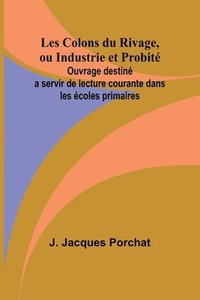 Les Colons du Rivage, ou Industrie et Probité
Ouvrage destiné a servir de lecture courante dans les écoles primaires

J. Jacques Porchat